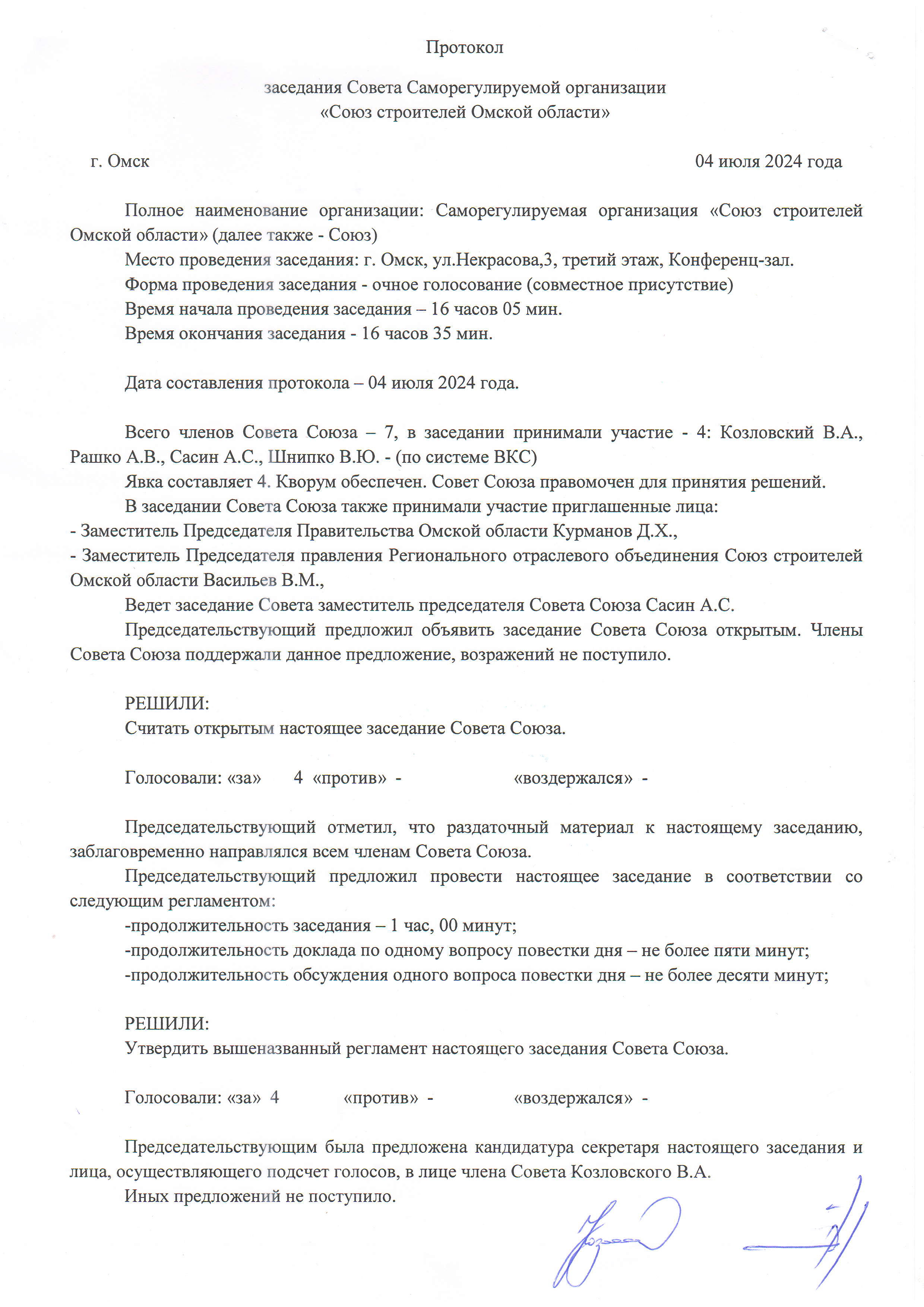 Протокол

заседания Совета Саморегулируемой организации «Союз строителей Омской области»

г. Омск 04 июля 2024 года

Полное наименование организации: Саморегулируемая организация «Союз строителей Омской области» (далее также - Союз)
Место проведения заседания: г. Омск, ул.Некрасова,3, третий этаж, Конференц-зал.
Форма проведения заседания - очное голосование (совместное присутствие)
Время начала проведения заседания – 16 часов 05 мин.
Время окончания заседания - 16 часов 35 мин.

Дата составления протокола – 04 июля 2024 года.

Всего членов Совета Союза – 7, в заседании принимали участие - 4: Козловский В.А., Рашко А.В., Сасин А.С., Шнипко В.Ю. - (по системе ВКС)
Явка составляет 4. Кворум обеспечен. Совет Союза правомочен для принятия решений.
В заседании Совета Союза также принимали участие приглашенные лица:
- Заместитель Председателя Правительства Омской области Курманов Д.Х.,
- Заместитель Председателя правления Регионального отраслевого объединения Союз строителей Омской области Васильев В.М.,
Ведет заседание Совета заместитель председателя Совета Союза Сасин А.С.
Председательствующий предложил объявить заседание Совета Союза открытым. Члены Совета Союза поддержали данное предложение, возражений не поступило.

РЕШИЛИ:
Считать открытым настоящее заседание Совета Союза.

Голосовали: «за» 4 «против» - «воздержался» -

Председательствующий отметил, что раздаточный материал к настоящему заседанию, заблаговременно направлялся всем членам Совета Союза.
Председательствующий предложил провести настоящее заседание в соответствии со следующим регламентом:
-продолжительность заседания – 1 час, 00 минут;
-продолжительность доклада по одному вопросу повестки дня – не более пяти минут;
-продолжительность обсуждения одного вопроса повестки дня – не более десяти минут;

РЕШИЛИ:
Утвердить вышеназванный регламент настоящего заседания Совета Союза.

Голосовали: «за» 4 «против» - «воздержался» -

Председательствующим была предложена кандидатура секретаря настоящего заседания и лица, осуществляющего подсчет голосов, в лице члена Совета Козловского В.А.
Иных предложений не поступило.